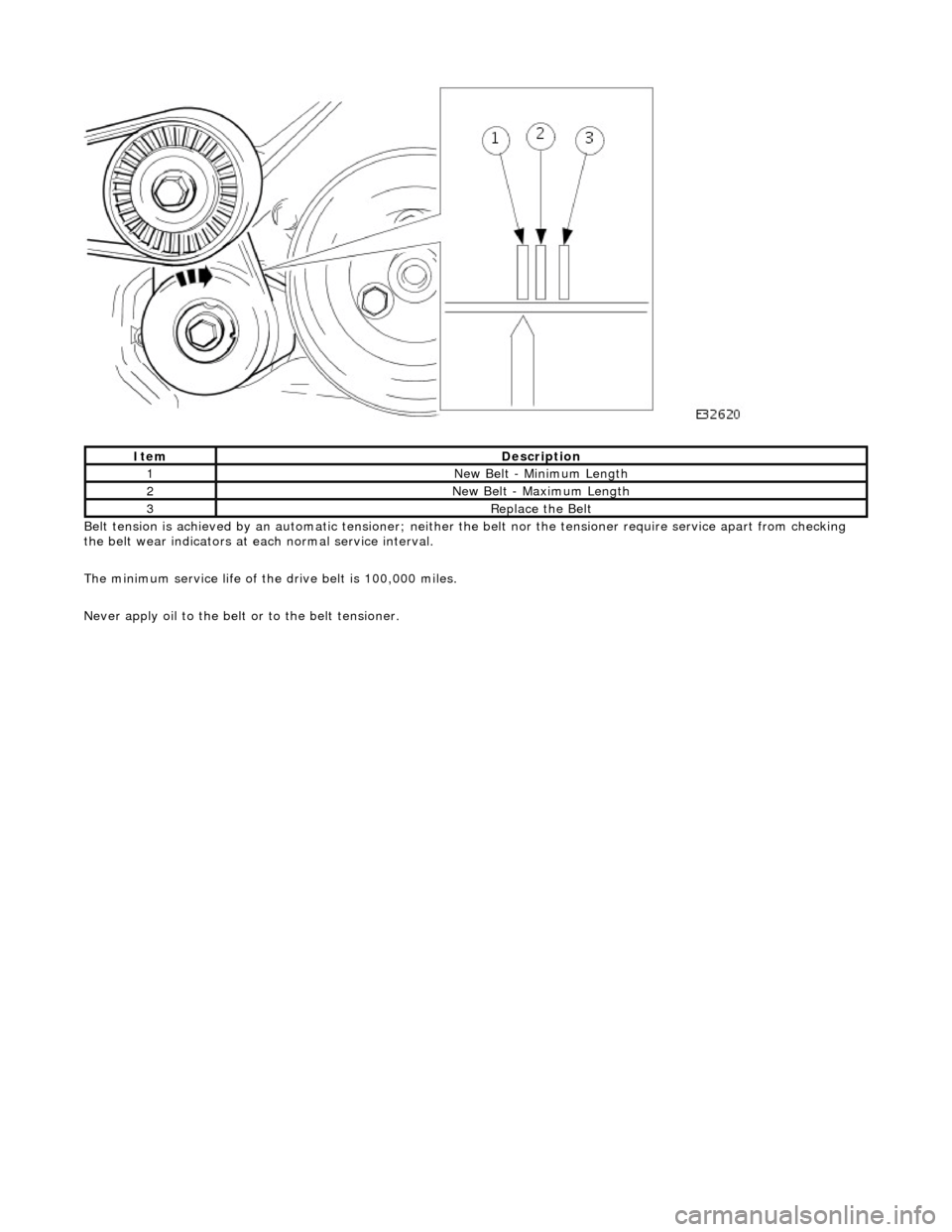 1
2
3

E32620

| Item | Description |
|---|---|
| 1 | New Belt - Minimum Length |
| 2 | New Belt - Maximum Length |
| 3 | Replace the Belt |

Belt tension is achieved by an automatic tensioner; neither the belt nor the tensioner require service apart from checking the belt wear indicators at each normal service interval.

The minimum service life of the drive belt is 100,000 miles.

Never apply oil to the belt or to the belt tensioner.

carmanualsonline.info